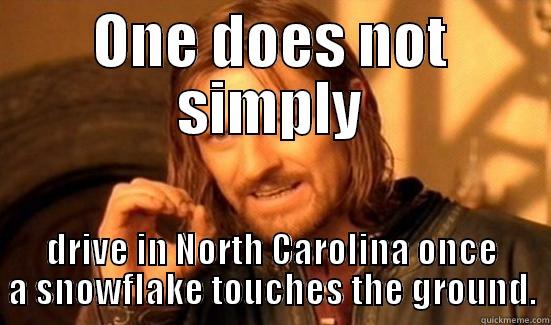 ONE does not simply

drive in North Carolina once a snowflake touches the ground.

quickmeme.com